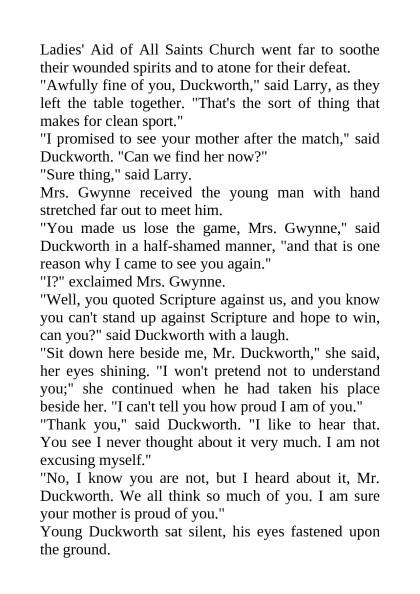 Ladies' Aid of All Saints Church went far to soothe their wounded spirits and to atone for their defeat.
"Awfully fine of you, Duckworth," said Larry, as they left the table together. "That's the sort of thing that makes for clean sport."
"I promised to see your mother after the match," said Duckworth. "Can we find her now?"
"Sure thing," said Larry.
Mrs. Gwynne received the young man with hand stretched far out to meet him.
"You made us lose the game, Mrs. Gwynne," said Duckworth in a half-shamed manner, "and that is one reason why I came to see you again."
"I?" exclaimed Mrs. Gwynne.
"Well, you quoted Scripture against us, and you know you can't stand up against Scripture and hope to win, can you?" said Duckworth with a laugh.
"Sit down here beside me, Mr. Duckworth," she said, her eyes shining. "I won't pretend not to understand you;" she continued when he had taken his place beside her. "I can't tell you how proud I am of you."
"Thank you," said Duckworth. "I like to hear that. You see I never thought about it very much. I am not excusing myself."
"No, I know you are not, but I heard about it, Mr. Duckworth. We all think so much of you. I am sure your mother is proud of you."
Young Duckworth sat silent, his eyes fastened upon the ground.